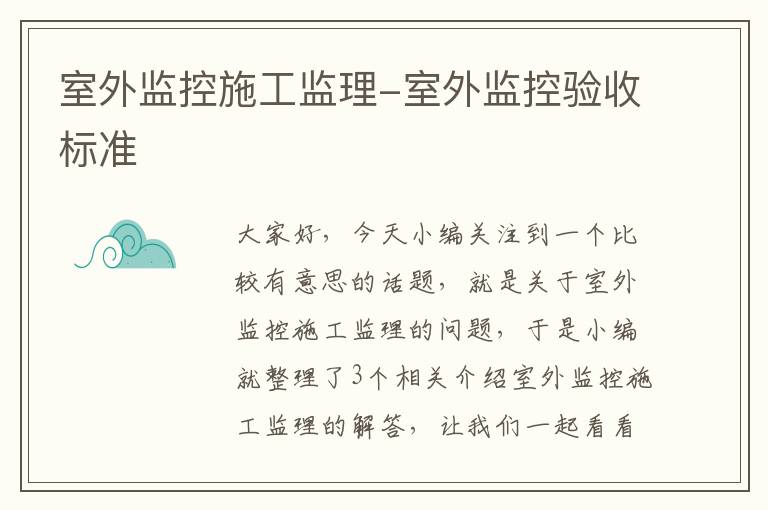 室外监控施工监理-室外监控验收标准

大家好，今天小编关注到一个比较有意思的话题，就是关于室外监控施工监理的问题，于是小编就整理了3个相关介绍室外监控施工监理的解答，让我们一起看看